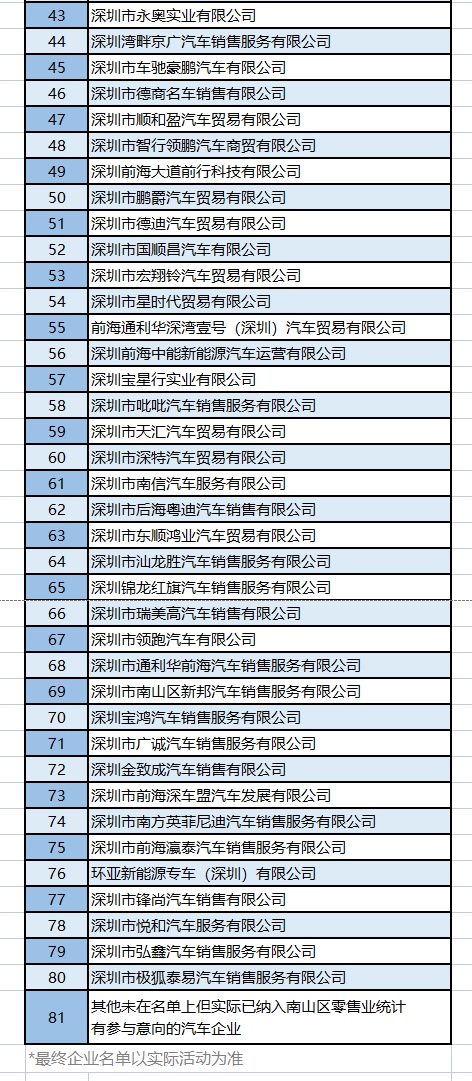 | 43 | 深圳市永奥实业有限公司 |
|---|---|
| 44 | 深圳湾畔京广汽车销售服务有限公司 |
| 45 | 深圳市车驰豪鹏汽车有限公司 |
| 46 | 深圳市德商名车销售有限公司 |
| 47 | 深圳市顺和盈汽车贸易有限公司 |
| 48 | 深圳市智行领鹏汽车商贸有限公司 |
| 49 | 深圳前海大道前行科技有限公司 |
| 50 | 深圳市鹏爵汽车贸易有限公司 |
| 51 | 深圳市德迪汽车贸易有限公司 |
| 52 | 深圳市国顺昌汽车有限公司 |
| 53 | 深圳市宏翔铃汽车贸易有限公司 |
| 54 | 深圳市星时代贸易有限公司 |
| 55 | 前海通利华深湾壹号（深圳）汽车贸易有限公司 |
| 56 | 深圳前海中能新能源汽车运营有限公司 |
| 57 | 深圳宝星行实业有限公司 |
| 58 | 深圳市吡吡汽车销售服务有限公司 |
| 59 | 深圳市天汇汽车贸易有限公司 |
| 60 | 深圳市深特汽车贸易有限公司 |
| 61 | 深圳市南信汽车服务有限公司 |
| 62 | 深圳市后海粤迪汽车销售有限公司 |
| 63 | 深圳市东顺鸿业汽车贸易有限公司 |
| 64 | 深圳市汕龙胜汽车销售服务有限公司 |
| 65 | 深圳锦龙红旗汽车销售服务有限公司 |
| 66 | 深圳市瑞美高汽车销售有限公司 |
| 67 | 深圳市领跑汽车有限公司 |
| 68 | 深圳市通利华前海汽车销售服务有限公司 |
| 69 | 深圳市南山区新邦汽车销售服务有限公司 |
| 70 | 深圳宝鸿汽车销售服务有限公司 |
| 71 | 深圳市广诚汽车销售服务有限公司 |
| 72 | 深圳金致成汽车销售有限公司 |
| 73 | 深圳市前海深车盟汽车发展有限公司 |
| 74 | 深圳市南方英菲尼迪汽车销售服务有限公司 |
| 75 | 深圳市前海瀛泰汽车销售服务有限公司 |
| 76 | 环亚新能源专车（深圳）有限公司 |
| 77 | 深圳市锋尚汽车销售有限公司 |
| 78 | 深圳市悦和汽车服务有限公司 |
| 79 | 深圳市弘鑫汽车销售服务有限公司 |
| 80 | 深圳市极狐泰易汽车销售服务有限公司 |
| 81 | 其他未在名单上但实际已纳入南山区零售业统计有参与意向的汽车企业 |

*最终企业名单以实际活动为准